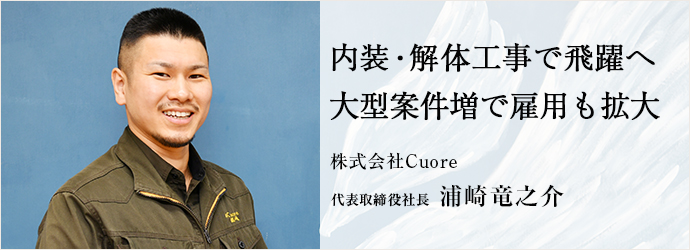 内装・解体工事で飛躍へ
大型案件増で雇用も拡大

株式会社Cuore

代表取締役社長 浦崎竜之介